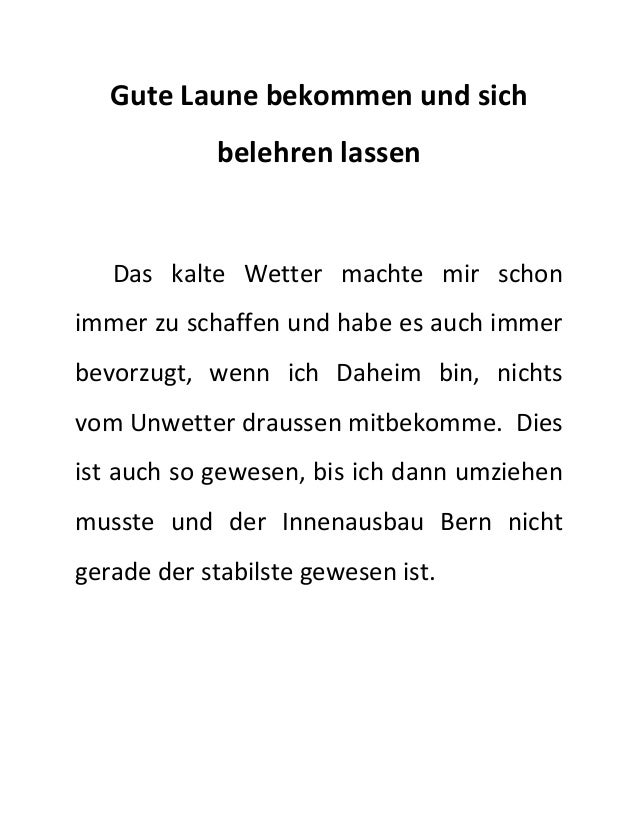 Gute Laune bekommen und sich belehren lassen

Das kalte Wetter machte mir schon immer zu schaffen und habe es auch immer bevorzugt, wenn ich Daheim bin, nichts vom Unwetter draussen mitbekomme. Dies ist auch so gewesen, bis ich dann umziehen musste und der Innenausbau Bern nicht gerade der stabilste gewesen ist.